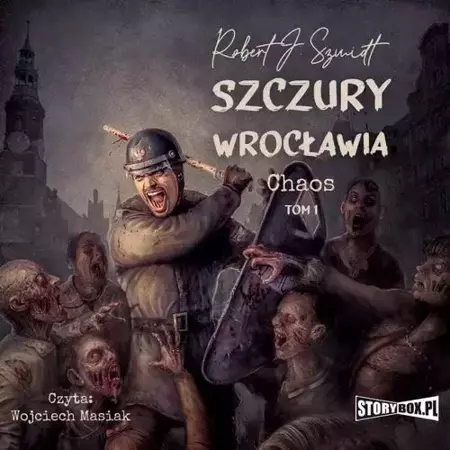 Robert J. Szmidt

SZCZURY WROCŁAWIA

Chaos

TOM 1

Czyta:
Wojciech Masiak

STORYBOX.PL